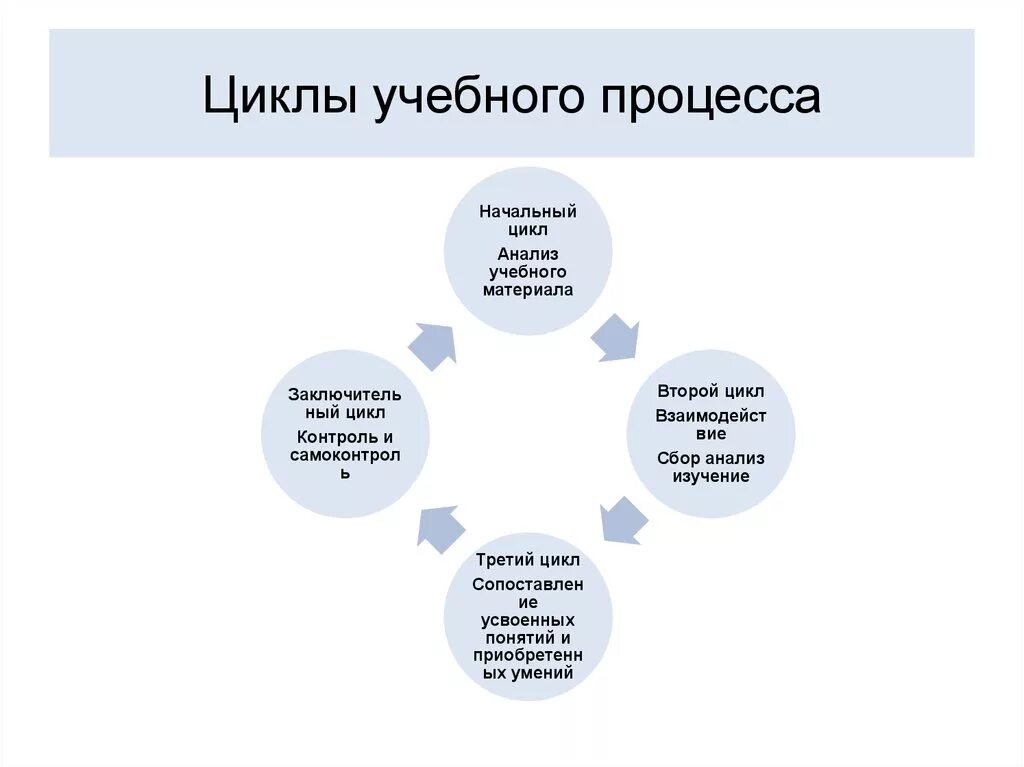 Циклы учебного процесса

Начальный цикл
Анализ учебного материала

Второй цикл
Взаимодействие
Сбор анализ изучение

Третий цикл
Сопоставление усвоенных понятий и приобретенных умений

Заключительный цикл
Контроль и самоконтроль